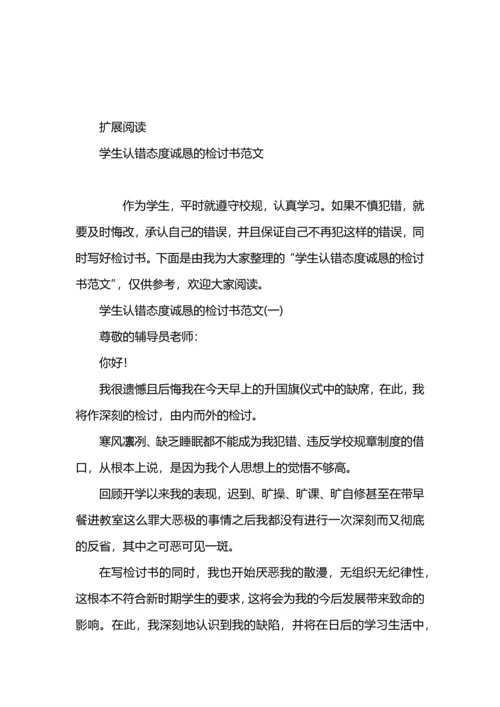 扩展阅读

学生认错态度诚恳的检讨书范文

作为学生，平时就遵守校规，认真学习。如果不慎犯错，就要及时悔改，承认自己的错误，并且保证自己不再犯这样的错误，同时写好检讨书。下面是由我为大家整理的“学生认错态度诚恳的检讨书范文”，仅供参考，欢迎大家阅读。

学生认错态度诚恳的检讨书范文(一)

尊敬的辅导员老师：

你好！

我很遗憾且后悔我在今天早上的升国旗仪式中的缺席，在此，我将作深刻的检讨，由内而外的检讨。

寒风凛冽、缺乏睡眠都不能成为我犯错、违反学校规章制度的借口，从根本上说，是因为我个人思想上的觉悟不够高。

回顾开学以来我的表现，迟到、旷操、旷课、旷自修甚至在带早餐进教室这么罪大恶极的事情之后我都没有进行一次深刻而又彻底的反省，其中之可恶可见一斑。

在写检讨书的同时，我也开始厌恶我的散漫，无组织无纪律性，这根本不符合新时期学生的要求，这将会为我的今后发展带来致命的影响。在此，我深刻地认识到我的缺陷，并将在日后的学习生活中，